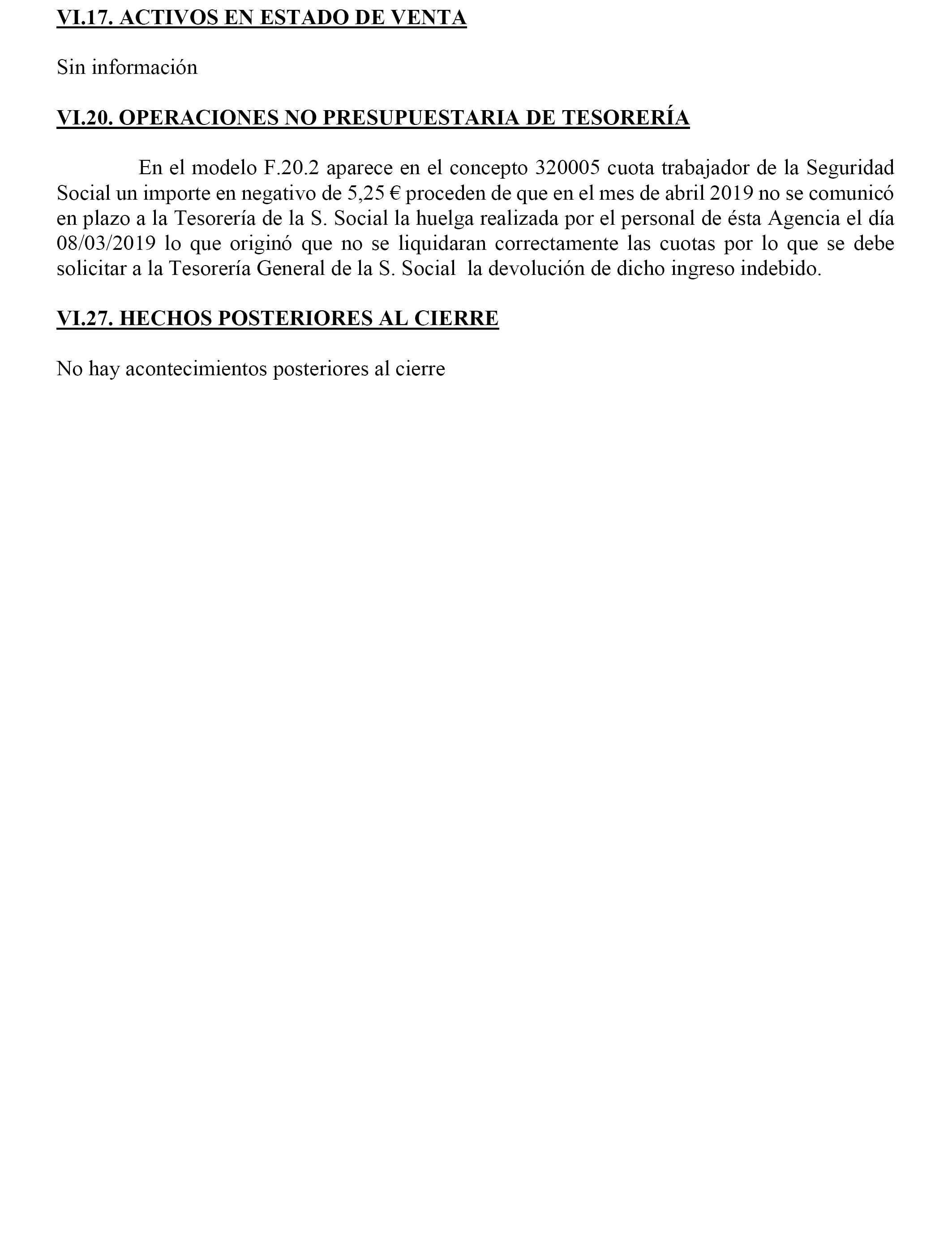 VI.17. ACTIVOS EN ESTADO DE VENTA

Sin información

VI.20. OPERACIONES NO PRESUPUESTARIA DE TESORERÍA

En el modelo F.20.2 aparece en el concepto 320005 cuota trabajador de la Seguridad Social un importe en negativo de 5,25 € proceden de que en el mes de abril 2019 no se comunicó en plazo a la Tesorería de la S. Social la huelga realizada por el personal de ésta Agencia el día 08/03/2019 lo que originó que no se liquidaran correctamente las cuotas por lo que se debe solicitar a la Tesorería General de la S. Social la devolución de dicho ingreso indebido.

VI.27. HECHOS POSTERIORES AL CIERRE

No hay acontecimientos posteriores al cierre